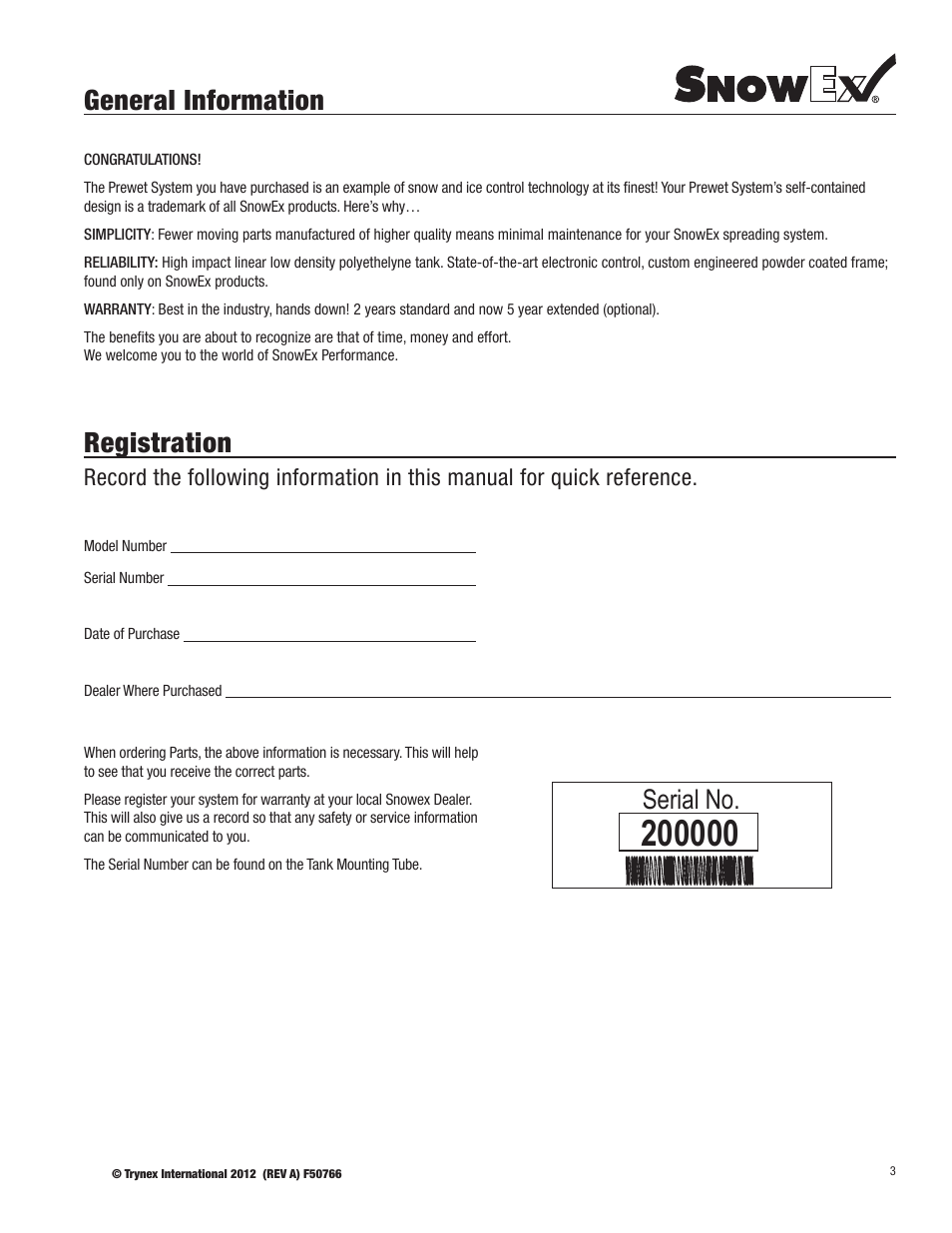 General Information

SNOWEX®

CONGRATULATIONS!

The Prewet System you have purchased is an example of snow and ice control technology at its finest! Your Prewet System's self-contained design is a trademark of all SnowEx products. Here's why…

SIMPLICITY: Fewer moving parts manufactured of higher quality means minimal maintenance for your SnowEx spreading system.

RELIABILITY: High impact linear low density polyethelyne tank. State-of-the-art electronic control, custom engineered powder coated frame; found only on SnowEx products.

WARRANTY: Best in the industry, hands down! 2 years standard and now 5 year extended (optional).

The benefits you are about to recognize are that of time, money and effort.
We welcome you to the world of SnowEx Performance.

Registration

Record the following information in this manual for quick reference.

Model Number

Serial Number

Date of Purchase

Dealer Where Purchased

When ordering Parts, the above information is necessary. This will help to see that you receive the correct parts.

Please register your system for warranty at your local Snowex Dealer. This will also give us a record so that any safety or service information can be communicated to you.

The Serial Number can be found on the Tank Mounting Tube.

Serial No.
200000

© Trynex International 2012 (REV A) F50766

3